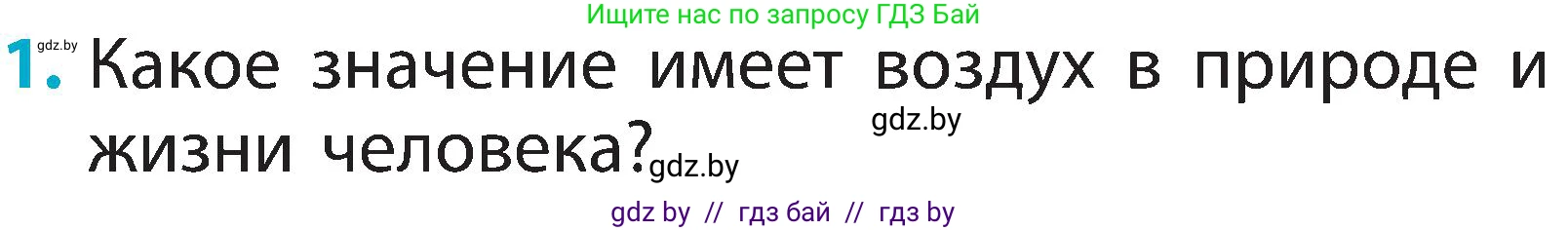 Ищите нас по запросу ГДЗ Бай

gdz.by
1. Какое значение имеет воздух в природе и жизни человека? gdz.by gdz.by

gdz by // гдз бай // гдз by